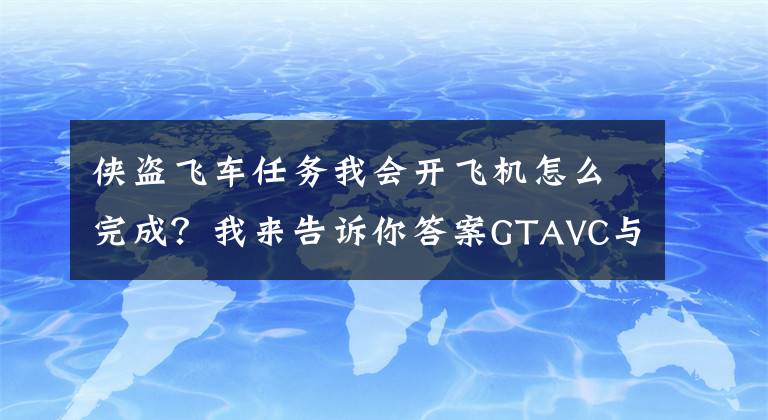 侠盗飞车任务我会开飞机怎么完成？我来告诉你答案GTAVC与